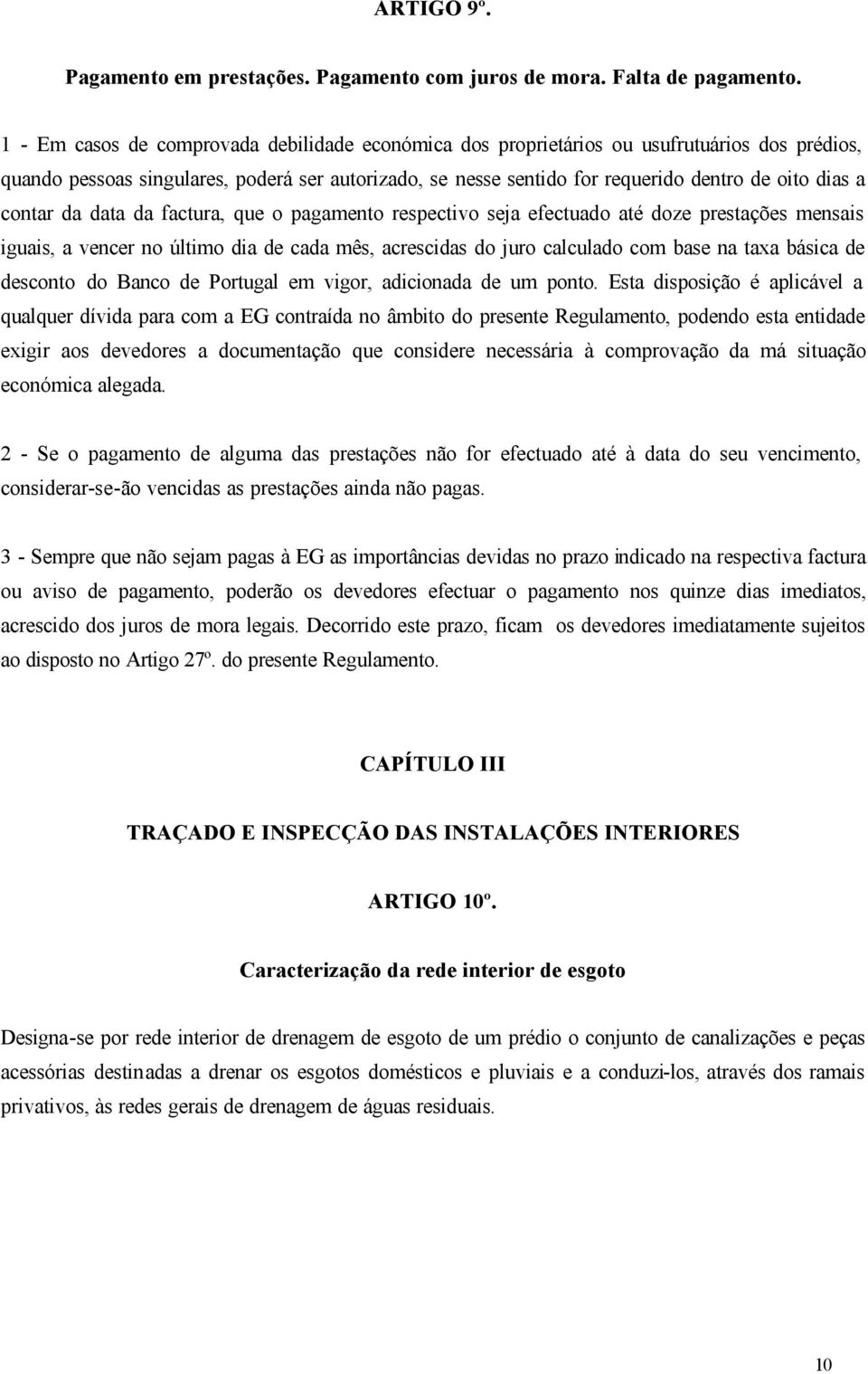 ARTIGO 9º.

Pagamento em prestações. Pagamento com juros de mora. Falta de pagamento.

1 - Em casos de comprovada debilidade económica dos proprietários ou usufrutuários dos prédios, quando pessoas singulares, poderá ser autorizado, se nesse sentido for requerido dentro de oito dias a contar da data da factura, que o pagamento respectivo seja efectuado até doze prestações mensais iguais, a vencer no último dia de cada mês, acrescidas do juro calculado com base na taxa básica de desconto do Banco de Portugal em vigor, adicionada de um ponto. Esta disposição é aplicável a qualquer dívida para com a EG contraída no âmbito do presente Regulamento, podendo esta entidade exigir aos devedores a documentação que considere necessária à comprovação da má situação económica alegada.

2 - Se o pagamento de alguma das prestações não for efectuado até à data do seu vencimento, considerar-se-ão vencidas as prestações ainda não pagas.

3 - Sempre que não sejam pagas à EG as importâncias devidas no prazo indicado na respectiva factura ou aviso de pagamento, poderão os devedores efectuar o pagamento nos quinze dias imediatos, acrescido dos juros de mora legais. Decorrido este prazo, ficam os devedores imediatamente sujeitos ao disposto no Artigo 27º. do presente Regulamento.

CAPÍTULO III

TRAÇADO E INSPECÇÃO DAS INSTALAÇÕES INTERIORES

ARTIGO 10º.

Caracterização da rede interior de esgoto

Designa-se por rede interior de drenagem de esgoto de um prédio o conjunto de canalizações e peças acessórias destinadas a drenar os esgotos domésticos e pluviais e a conduzi-los, através dos ramais privativos, às redes gerais de drenagem de águas residuais.

10